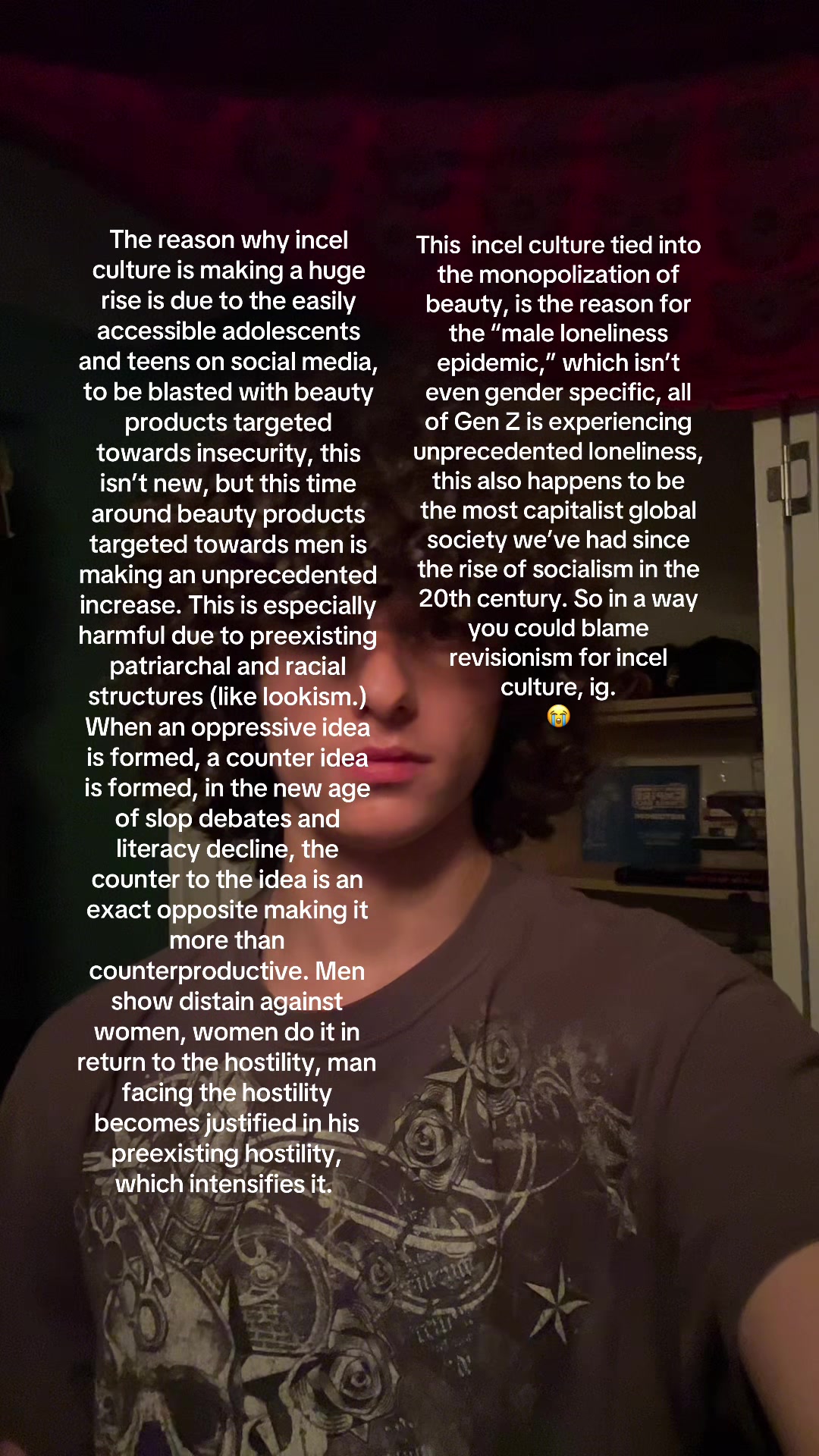 The reason why incel culture is making a huge rise is due to the easily accessible adolescents and teens on social media, to be blasted with beauty products targeted towards insecurity, this isn't new, but this time around beauty products targeted towards men is making an unprecedented increase. This is especially harmful due to preexisting patriarchal and racial structures (like lookism.) When an oppressive idea is formed, a counter idea is formed, in the new age of slop debates and literacy decline, the counter to the idea is an exact opposite making it more than counterproductive. Men show distain against women, women do it in return to the hostility, man facing the hostility becomes justified in his preexisting hostility, which intensifies it.

This incel culture tied into the monopolization of beauty, is the reason for the "male loneliness epidemic," which isn't even gender specific, all of Gen Z is experiencing unprecedented loneliness, this also happens to be the most capitalist global society we've had since the rise of socialism in the 20th century. So in a way you could blame revisionism for incel culture, ig.
😭